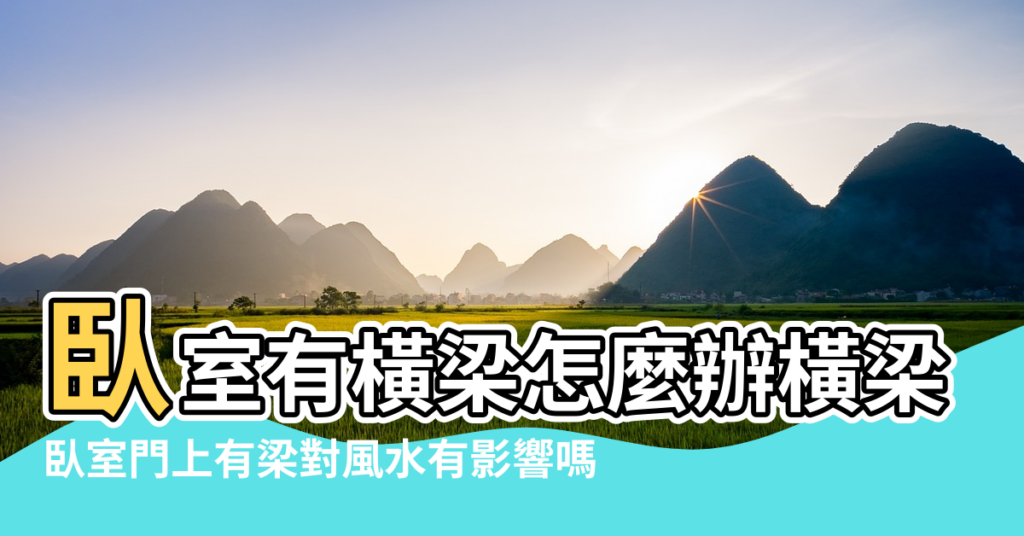 臥室有橫梁怎麼辦橫梁

臥室門上有梁對風水有影響嗎